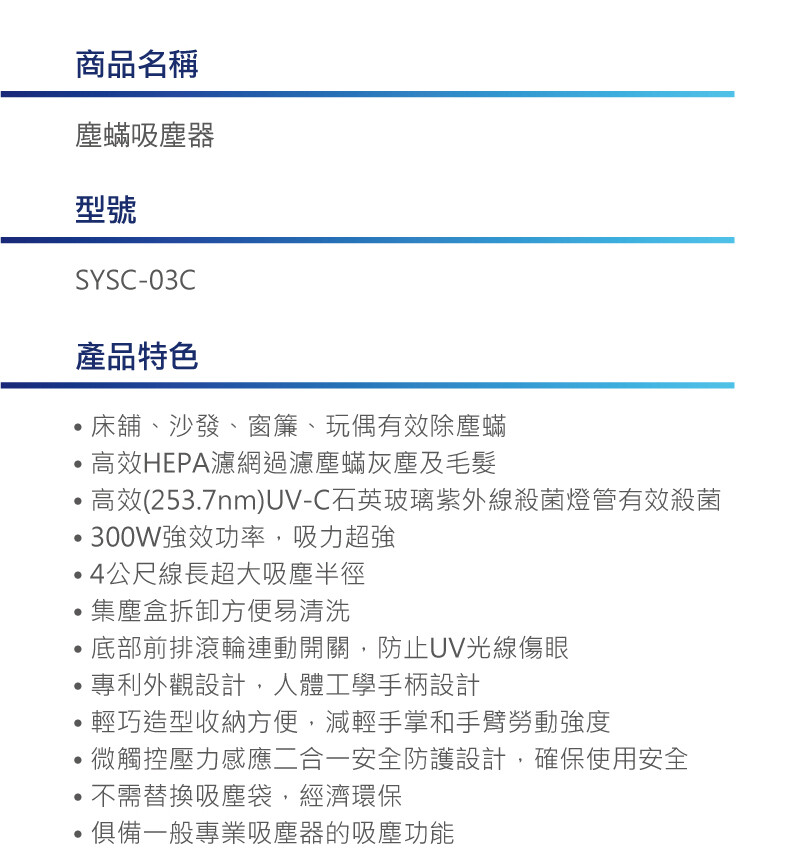 商品名稱

塵蟎吸塵器

型號

SYSC-03C

產品特色

• 床舖、沙發、窗簾、玩偶有效除塵蟎
• 高效HEPA濾網過濾塵蟎灰塵及毛髮
• 高效(253.7nm)UV-C石英玻璃紫外線殺菌燈管有效殺菌
• 300W強效功率，吸力超強
• 4公尺線長超大吸塵半徑
• 集塵盒拆卸方便易清洗
• 底部前排滾輪連動開關，防止UV光線傷眼
• 專利外觀設計，人體工學手柄設計
• 輕巧造型收納方便，減輕手掌和手臂勞動強度
• 微觸控壓力感應二合一安全防護設計，確保使用安全
• 不需替換吸塵袋，經濟環保
• 俱備一般專業吸塵器的吸塵功能